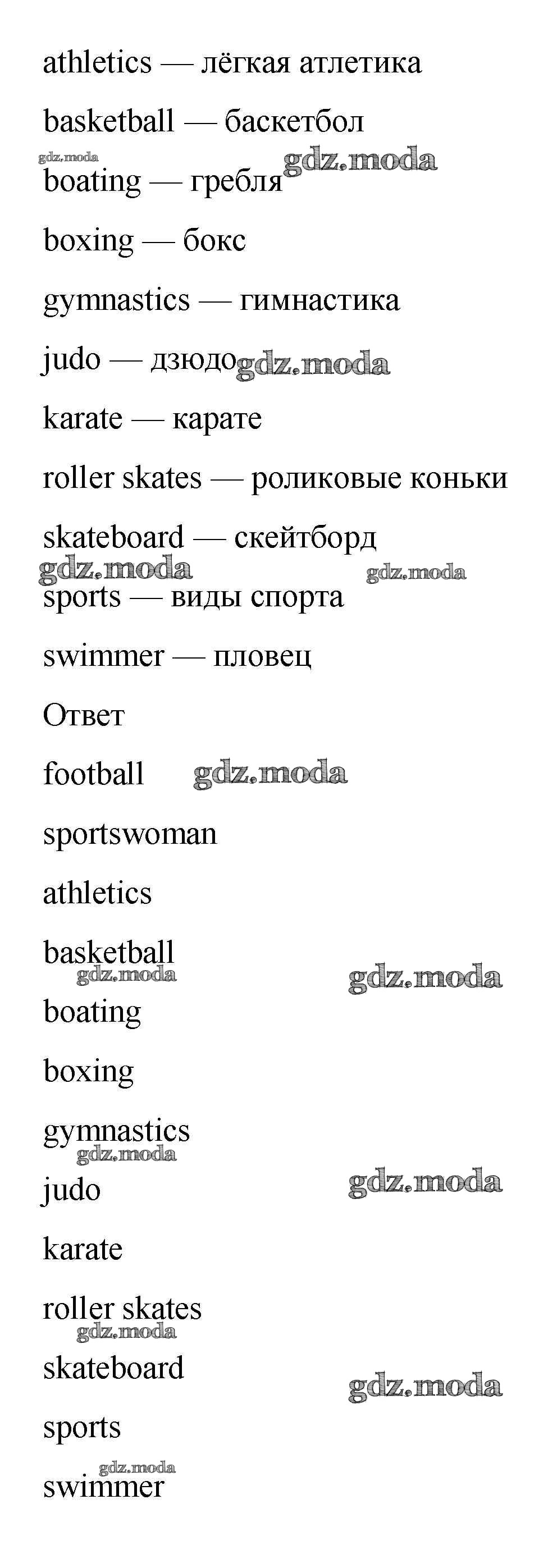 athletics — лёгкая атлетика

basketball — баскетбол

boating — гребля

boxing — бокс

gymnastics — гимнастика

judo — дзюдо

karate — карате

roller skates — роликовые коньки

skateboard — скейтборд

sports — виды спорта

swimmer — пловец

Ответ

football

sportswoman

athletics

basketball

boating

boxing

gymnastics

judo

karate

roller skates

skateboard

sports

swimmer

gdz.moda